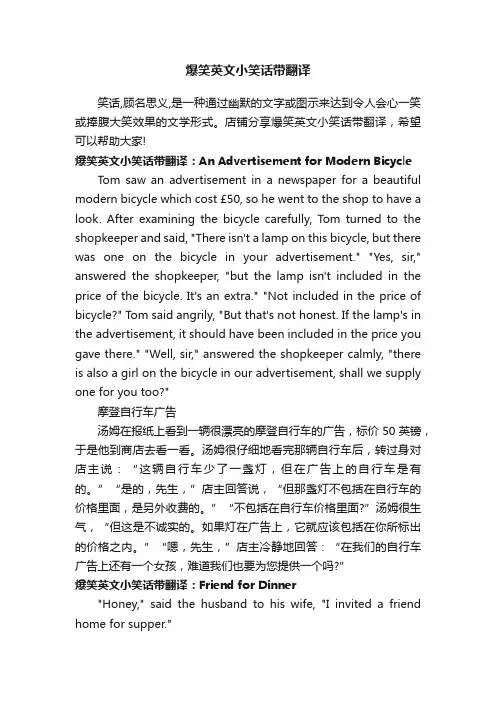 爆笑英文小笑话带翻译

笑话,顾名思义,是一种通过幽默的文字或图示来达到令人会心一笑或捧腹大笑效果的文学形式。店铺分享爆笑英文小笑话带翻译，希望可以帮助大家!

爆笑英文小笑话带翻译：An Advertisement for Modern Bicycle

Tom saw an advertisement in a newspaper for a beautiful modern bicycle which cost £50, so he went to the shop to have a look. After examining the bicycle carefully, Tom turned to the shopkeeper and said, "There isn't a lamp on this bicycle, but there was one on the bicycle in your advertisement." "Yes, sir," answered the shopkeeper, "but the lamp isn't included in the price of the bicycle. It's an extra." "Not included in the price of bicycle?" Tom said angrily, "But that's not honest. If the lamp's in the advertisement, it should have been included in the price you gave there." "Well, sir," answered the shopkeeper calmly, "there is also a girl on the bicycle in our advertisement, shall we supply one for you too?"

摩登自行车广告

汤姆在报纸上看到一辆很漂亮的摩登自行车的广告，标价 50 英镑，于是他到商店去看一看。汤姆很仔细地看完那辆自行车后，转过身对店主说：“这辆自行车少了一盏灯，但在广告上的自行车是有的。”“是的，先生，”店主回答说，“但那盏灯不包括在自行车的价格里面，是另外收费的。”“不包括在自行车价格里面?”汤姆很生气，“但这是不诚实的。如果灯在广告上，它就应该包括在你所标出的价格之内。”“嗯，先生，”店主冷静地回答：“在我们的自行车广告上还有一个女孩，难道我们也要为您提供一个吗?”

爆笑英文小笑话带翻译：Friend for Dinner

"Honey," said the husband to his wife, "I invited a friend home for supper."